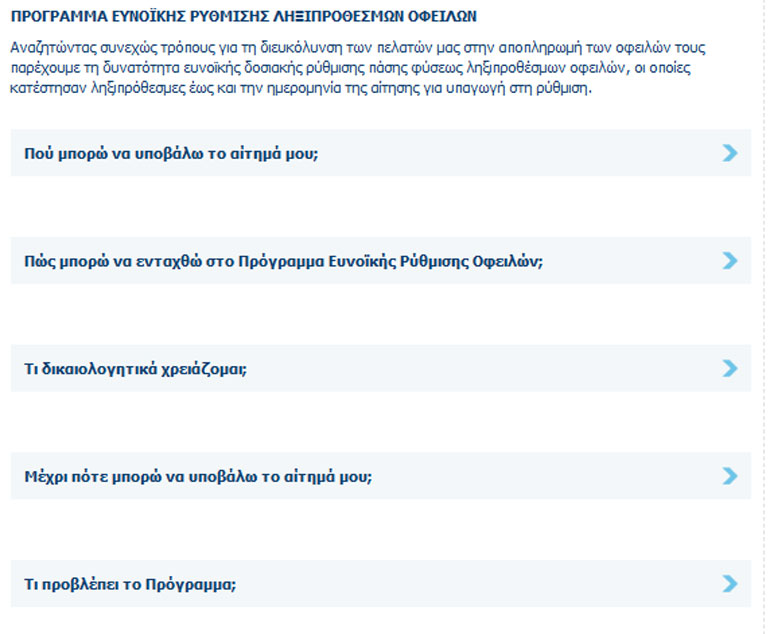 ΠΡΟΓΡΑΜΜΑ ΕΥΝΟΪΚΗΣ ΡΥΘΜΙΣΗΣ ΛΗΞΙΠΡΟΘΕΣΜΩΝ ΟΦΕΙΛΩΝ

Αναζητώντας συνεχώς τρόπους για τη διευκόλυνση των πελατών μας στην αποπληρωμή των οφειλών τους παρέχουμε τη δυνατότητα ευνοϊκής δοσιακής ρύθμισης πάσης φύσεως ληξιπροθέσμων οφειλών, οι οποίες κατέστησαν ληξιπρόθεσμες έως και την ημερομηνία της αίτησης για υπαγωγή στη ρύθμιση.

Πού μπορώ να υποβάλω το αίτημά μου;

Πώς μπορώ να ενταχθώ στο Πρόγραμμα Ευνοϊκής Ρύθμισης Οφειλών;

Τι δικαιολογητικά χρειάζομαι;

Μέχρι πότε μπορώ να υποβάλω το αίτημά μου;

Τι προβλέπει το Πρόγραμμα;